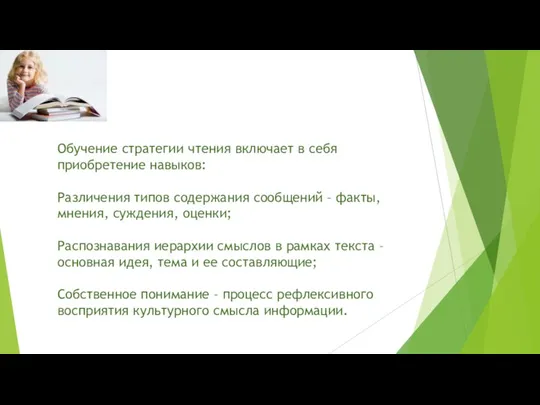 Обучение стратегии чтения включает в себя приобретение навыков:

Различения типов содержания сообщений – факты, мнения, суждения, оценки;

Распознавания иерархии смыслов в рамках текста – основная идея, тема и ее составляющие;

Собственное понимание – процесс рефлексивного восприятия культурного смысла информации.